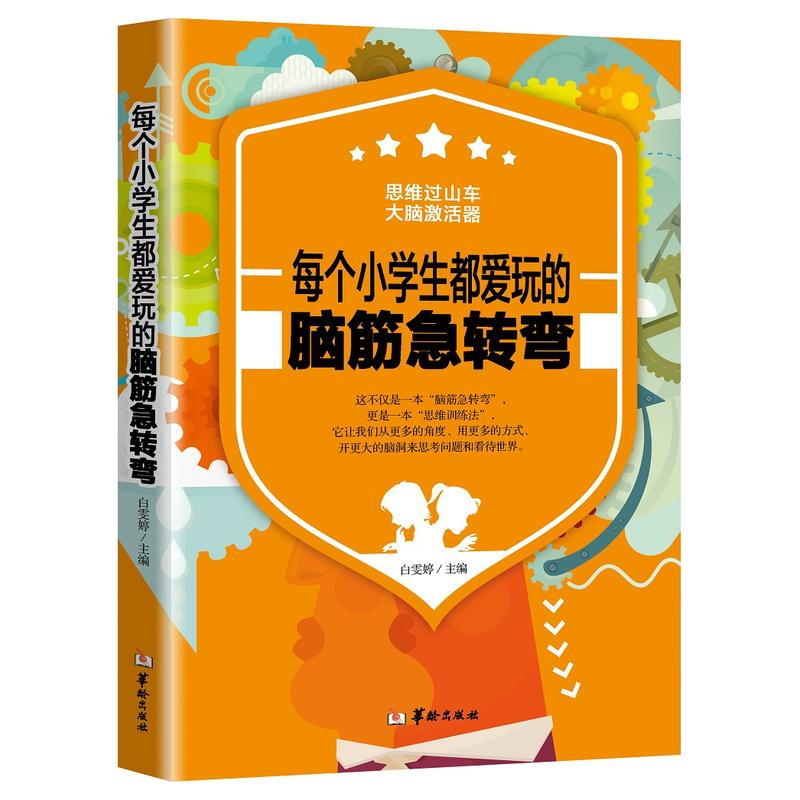 每个小学生都爱玩的脑筋急转弯

白雯婷／主编

華龄出版社

思维过山车
大脑激活器

每个小学生都爱玩的
脑筋急转弯

这不仅是一本“脑筋急转弯”，
更是一本“思维训练法”，
它让我们从更多的角度、用更多的方式、
开更大的脑洞来思考问题和看待世界。

白雯婷／主编

華龄出版社